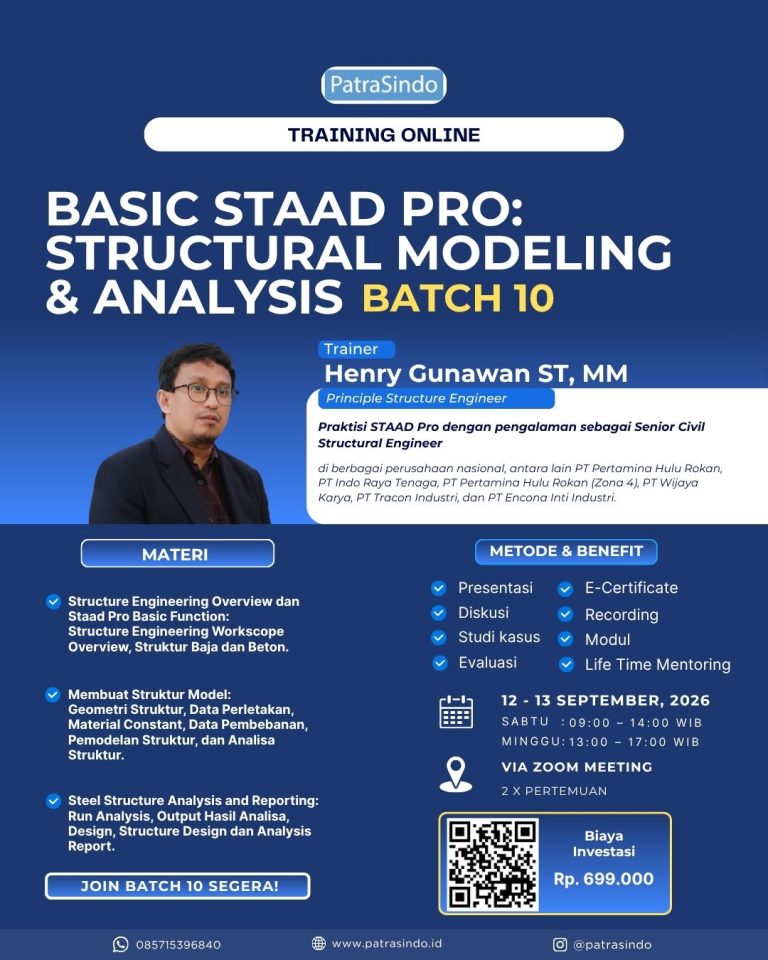 PatraSindo

TRAINING ONLINE

BASIC STAAD PRO: STRUCTURAL MODELING & ANALYSIS BATCH 10

Trainer
Henry Gunawan ST, MM
Principle Structure Engineer

Praktisi STAAD Pro dengan pengalaman sebagai Senior Civil Structural Engineer

di berbagai perusahaan nasional, antara lain PT Pertamina Hulu Rokan, PT Indo Raya Tenaga, PT Pertamina Hulu Rokan (Zona 4), PT Wijaya Karya, PT Tracon Industri, dan PT Encona Inti Industri.

MATERI

Structure Engineering Overview dan Staad Pro Basic Function: Structure Engineering Workscope Overview, Struktur Baja dan Beton.

Membuat Struktur Model: Geometri Struktur, Data Perletakan, Material Constant, Data Pembebanan, Pemodelan Struktur, dan Analisa Struktur.

Steel Structure Analysis and Reporting: Run Analysis, Output Hasil Analisa, Design, Structure Design dan Analysis Report.

JOIN BATCH 10 SEGERA!

METODE & BENEFIT

Presentasi
Diskusi
Studi kasus
Evaluasi
E-Certificate
Recording
Modul
Life Time Mentoring

12 - 13 SEPTEMBER, 2026
SABTU : 09:00 – 14:00 WIB
MINGGU: 13:00 – 17:00 WIB

VIA ZOOM MEETING
2 X PERTEMUAN

Biaya Investasi
Rp. 699.000

085715396840
www.patrasindo.id
@patrasindo